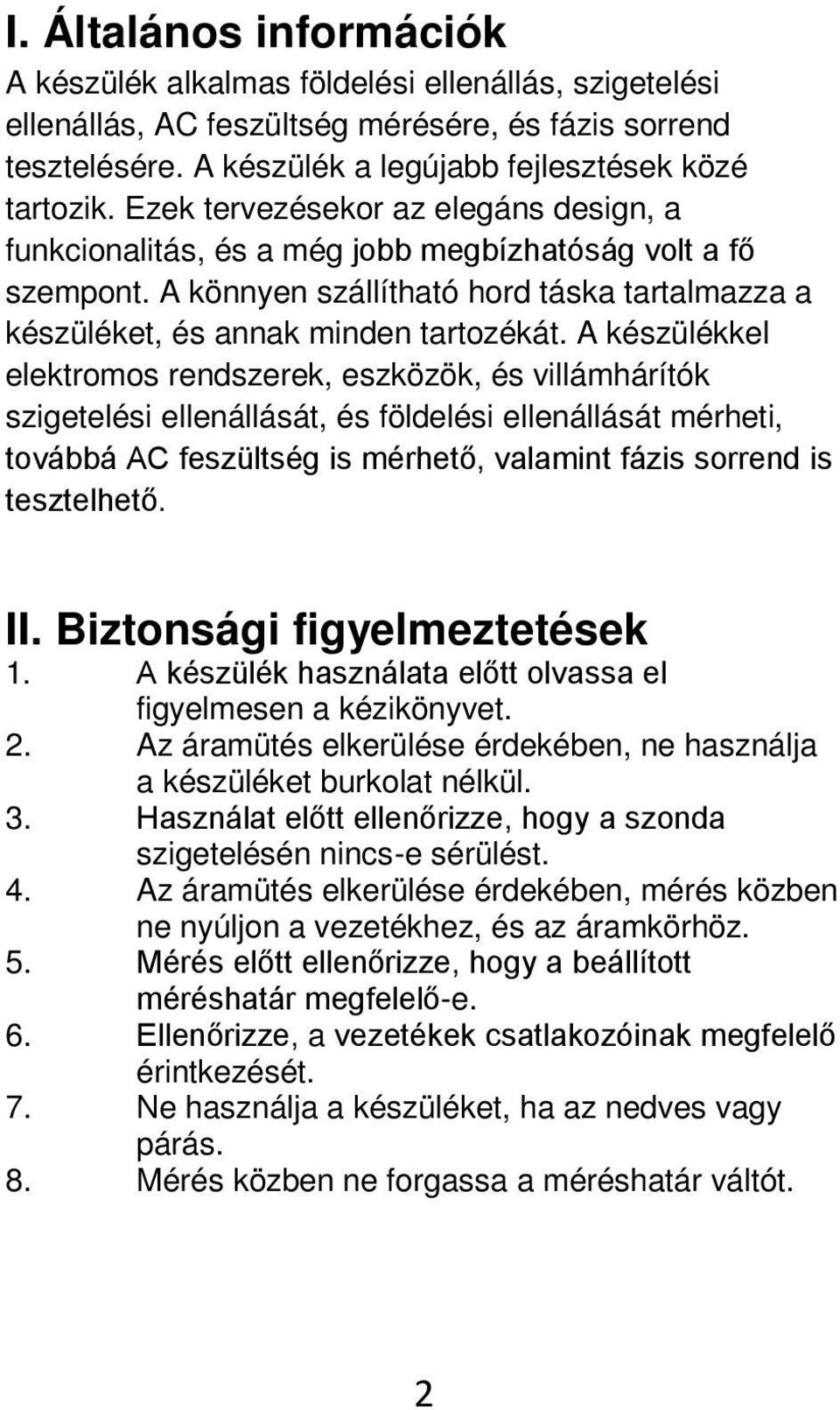 I. Általános információk

A készülék alkalmas földelési ellenállás, szigetelési ellenállás, AC feszültség mérésére, és fázis sorrend tesztelésére. A készülék a legújabb fejlesztések közé tartozik. Ezek tervezésekor az elegáns design, a funkcionalitás, és a még jobb megbízhatóság volt a fő szempont. A könnyen szállítható hord táska tartalmazza a készüléket, és annak minden tartozékát. A készülékkel elektromos rendszerek, eszközök, és villámhárítók szigetelési ellenállását, és földelési ellenállását mérheti, továbbá AC feszültség is mérhető, valamint fázis sorrend is tesztelhető.

II. Biztonsági figyelmeztetések

1. A készülék használata előtt olvassa el figyelmesen a kézikönyvet.
2. Az áramütés elkerülése érdekében, ne használja a készüléket burkolat nélkül.
3. Használat előtt ellenőrizze, hogy a szonda szigetelésén nincs-e sérülést.
4. Az áramütés elkerülése érdekében, mérés közben ne nyúljon a vezetékhez, és az áramkörhöz.
5. Mérés előtt ellenőrizze, hogy a beállított méréshatár megfelelő-e.
6. Ellenőrizze, a vezetékek csatlakozóinak megfelelő érintkezését.
7. Ne használja a készüléket, ha az nedves vagy párás.
8. Mérés közben ne forgassa a méréshatár váltót.

2